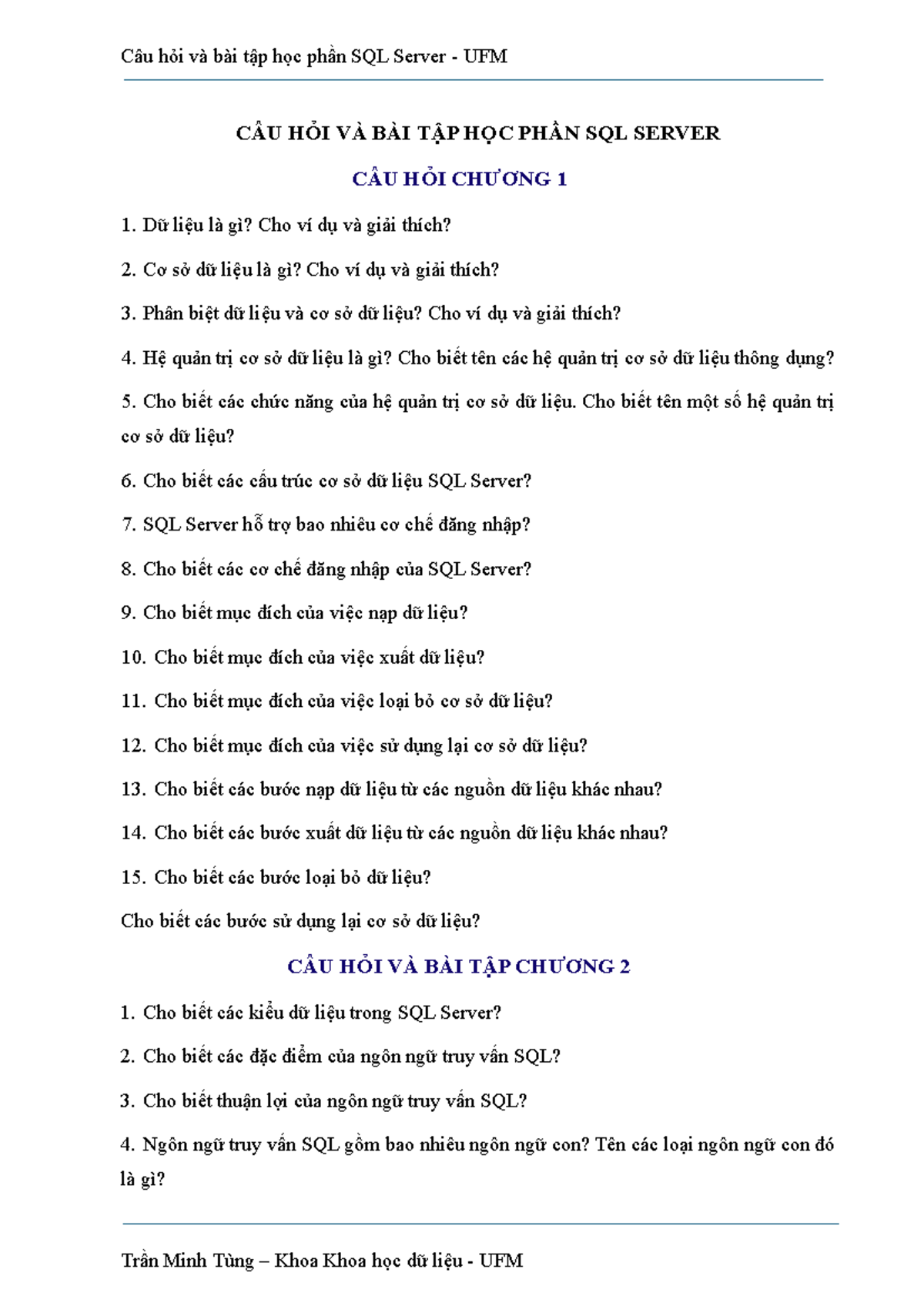 Câu hỏi và bài tập học phần SQL Server - UFM

CÂU HỎI VÀ BÀI TẬP HỌC PHẦN SQL SERVER

CÂU HỎI CHƯƠNG 1

1. Dữ liệu là gì? Cho ví dụ và giải thích?

2. Cơ sở dữ liệu là gì? Cho ví dụ và giải thích?

3. Phân biệt dữ liệu và cơ sở dữ liệu? Cho ví dụ và giải thích?

4. Hệ quản trị cơ sở dữ liệu là gì? Cho biết tên các hệ quản trị cơ sở dữ liệu thông dụng?

5. Cho biết các chức năng của hệ quản trị cơ sở dữ liệu. Cho biết tên một số hệ quản trị cơ sở dữ liệu?

6. Cho biết các cấu trúc cơ sở dữ liệu SQL Server?

7. SQL Server hỗ trợ bao nhiêu cơ chế đăng nhập?

8. Cho biết các cơ chế đăng nhập của SQL Server?

9. Cho biết mục đích của việc nạp dữ liệu?

10. Cho biết mục đích của việc xuất dữ liệu?

11. Cho biết mục đích của việc loại bỏ cơ sở dữ liệu?

12. Cho biết mục đích của việc sử dụng lại cơ sở dữ liệu?

13. Cho biết các bước nạp dữ liệu từ các nguồn dữ liệu khác nhau?

14. Cho biết các bước xuất dữ liệu từ các nguồn dữ liệu khác nhau?

15. Cho biết các bước loại bỏ dữ liệu?

Cho biết các bước sử dụng lại cơ sở dữ liệu?

CÂU HỎI VÀ BÀI TẬP CHƯƠNG 2

1. Cho biết các kiểu dữ liệu trong SQL Server?

2. Cho biết các đặc điểm của ngôn ngữ truy vấn SQL?

3. Cho biết thuận lợi của ngôn ngữ truy vấn SQL?

4. Ngôn ngữ truy vấn SQL gồm bao nhiêu ngôn ngữ con? Tên các loại ngôn ngữ con đó là gì?

Trần Minh Tùng – Khoa Khoa học dữ liệu - UFM